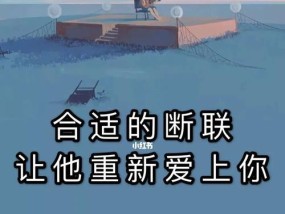 合适的断联
小红书
让他重新爱上你